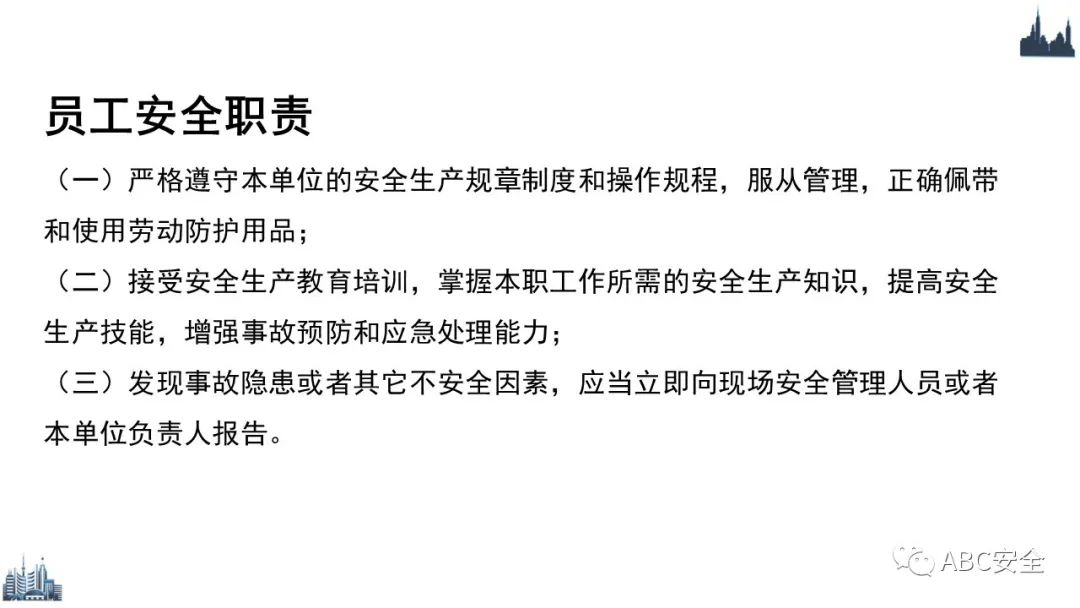 员工安全职责

（一）严格遵守本单位的安全生产规章制度和操作规程，服从管理，正确佩带和使用劳动防护用品；

（二）接受安全生产教育培训，掌握本职工作所需的安全生产知识，提高安全生产技能，增强事故预防和应急处理能力；

（三）发现事故隐患或者其它不安全因素，应当立即向现场安全管理人员或者本单位负责人报告。

ABC安全